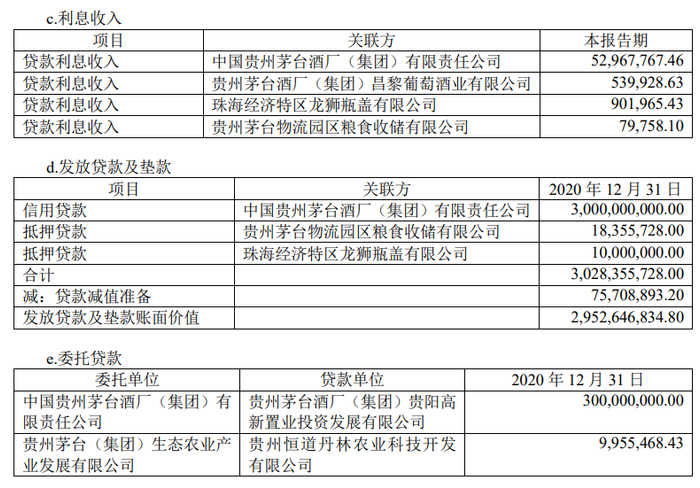 c.利息收入

| 项目 | 关联方 | 本报告期 |
|---|---|---|
| 贷款利息收入 | 中国贵州茅台酒厂（集团）有限责任公司 | 52,967,767.46 |
| 贷款利息收入 | 贵州茅台酒厂（集团）昌黎葡萄酒业有限公司 | 539,928.63 |
| 贷款利息收入 | 珠海经济特区龙狮瓶盖有限公司 | 901,965.43 |
| 贷款利息收入 | 贵州茅台物流园区粮食收储有限公司 | 79,758.10 |

d.发放贷款及垫款

| 项目 | 关联方 | 2020年12月31日 |
|---|---|---|
| 信用贷款 | 中国贵州茅台酒厂（集团）有限责任公司 | 3,000,000,000.00 |
| 抵押贷款 | 贵州茅台物流园区粮食收储有限公司 | 18,355,728.00 |
| 抵押贷款 | 珠海经济特区龙狮瓶盖有限公司 | 10,000,000.00 |
| 合计 | | 3,028,355,728.00 |
| 减：贷款减值准备 | | 75,708,893.20 |
| 发放贷款及垫款账面价值 | | 2,952,646,834.80 |

e.委托贷款

| 委托单位 | 贷款单位 | 2020年12月31日 |
|---|---|---|
| 中国贵州茅台酒厂（集团）有限责任公司 | 贵州茅台酒厂（集团）贵阳高新置业投资发展有限公司 | 300,000,000.00 |
| 贵州茅台（集团）生态农业产业发展有限公司 | 贵州恒道丹林农业科技开发有限公司 | 9,955,468.43 |